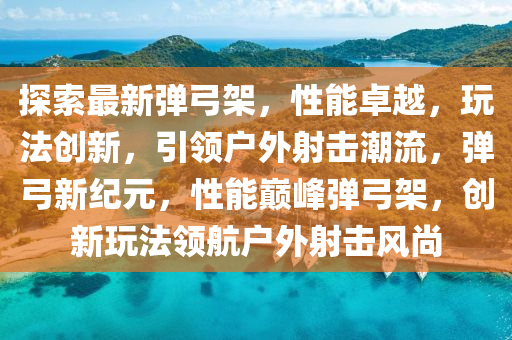 探索最新弹弓架，性能卓越，玩法创新，引领户外射击潮流，弹弓新纪元，性能巅峰弹弓架，创新玩法领航户外射击风尚